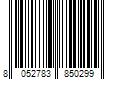 8 052783 850299